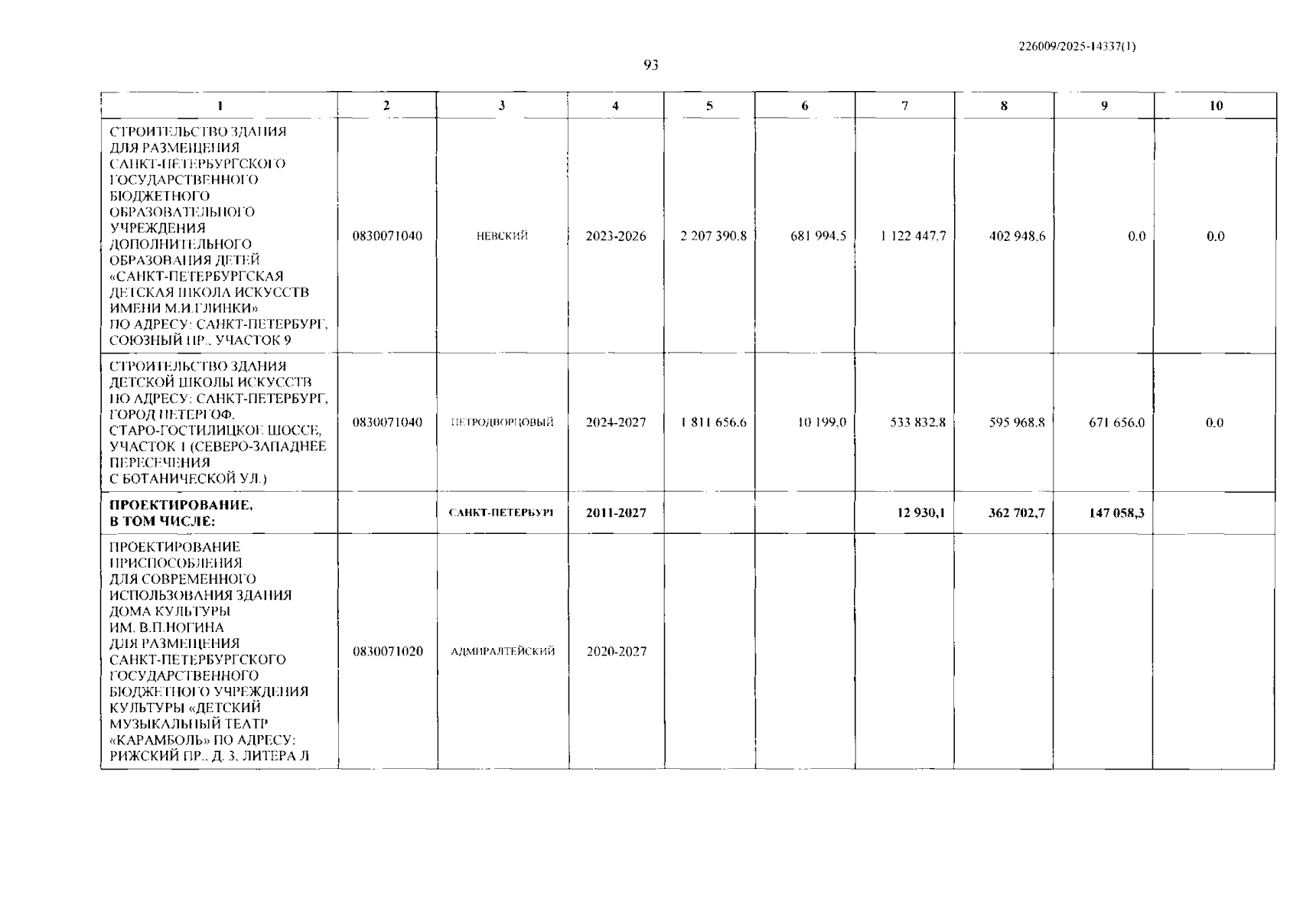 226009/2025-14337(1)

93

| 1 | 2 | 3 | 4 | 5 | 6 | 7 | 8 | 9 | 10 |
|---|---|---|---|---|---|---|---|---|---|
| СТРОИТЕЛЬСТВО ЗДАНИЯ ДЛЯ РАЗМЕЩЕНИЯ САНКТ-ПЕТЕРБУРГСКОГО ГОСУДАРСТВЕННОГО БЮДЖЕТНОГО ОБРАЗОВАТЕЛЬНОГО УЧРЕЖДЕНИЯ ДОПОЛНИТЕЛЬНОГО ОБРАЗОВАНИЯ ДЕТЕЙ «САНКТ-ПЕТЕРБУРГСКАЯ ДЕТСКАЯ ШКОЛА ИСКУССТВ ИМЕНИ М.И.ГЛИНКИ» ПО АДРЕСУ: САНКТ-ПЕТЕРБУРГ, СОЮЗНЫЙ ПР., УЧАСТОК 9 | 0830071040 | НЕВСКИЙ | 2023-2026 | 2 207 390.8 | 681 994.5 | 1 122 447.7 | 402 948.6 | 0.0 | 0.0 |
| СТРОИТЕЛЬСТВО ЗДАНИЯ ДЕТСКОЙ ШКОЛЫ ИСКУССТВ ПО АДРЕСУ: САНКТ-ПЕТЕРБУРГ, ГОРОД ПЕТЕРГОФ, СТАРО-ГОСТИЛИЦКОЕ ШОССЕ, УЧАСТОК 1 (СЕВЕРО-ЗАПАДНЕЕ ПЕРЕСЕЧЕНИЯ С БОТАНИЧЕСКОЙ УЛ.) | 0830071040 | ПЕТРОДВОРЦОВЫЙ | 2024-2027 | 1 811 656.6 | 10 199.0 | 533 832.8 | 595 968.8 | 671 656.0 | 0.0 |
| **ПРОЕКТИРОВАНИЕ, В ТОМ ЧИСЛЕ:** | | **САНКТ-ПЕТЕРБУРГ** | **2011-2027** | | | **12 930,1** | **362 702,7** | **147 058,3** | |
| ПРОЕКТИРОВАНИЕ ПРИСПОСОБЛЕНИЯ ДЛЯ СОВРЕМЕННОГО ИСПОЛЬЗОВАНИЯ ЗДАНИЯ ДОМА КУЛЬТУРЫ ИМ. В.П.НОГИНА ДЛЯ РАЗМЕЩЕНИЯ САНКТ-ПЕТЕРБУРГСКОГО ГОСУДАРСТВЕННОГО БЮДЖЕТНОГО УЧРЕЖДЕНИЯ КУЛЬТУРЫ «ДЕТСКИЙ МУЗЫКАЛЬНЫЙ ТЕАТР «КАРАМБОЛЬ» ПО АДРЕСУ: РИЖСКИЙ ПР., Д. 3, ЛИТЕРА Л | 0830071020 | АДМИРАЛТЕЙСКИЙ | 2020-2027 | | | | | | |